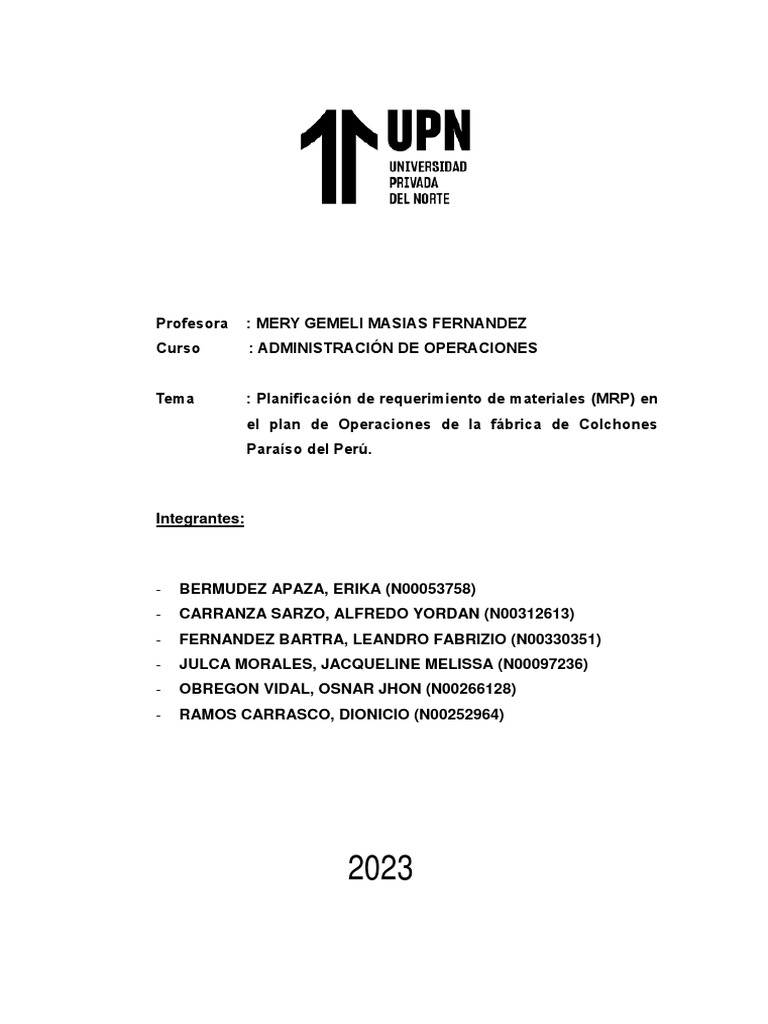 UPN
UNIVERSIDAD
PRIVADA
DEL NORTE

Profesora : MERY GEMELI MASIAS FERNANDEZ
Curso : ADMINISTRACIÓN DE OPERACIONES

Tema : Planificación de requerimiento de materiales (MRP) en el plan de Operaciones de la fábrica de Colchones Paraíso del Perú.

Integrantes:

- BERMUDEZ APAZA, ERIKA (N00053758)
- CARRANZA SARZO, ALFREDO YORDAN (N00312613)
- FERNANDEZ BARTRA, LEANDRO FABRIZIO (N00330351)
- JULCA MORALES, JACQUELINE MELISSA (N00097236)
- OBREGON VIDAL, OSNAR JHON (N00266128)
- RAMOS CARRASCO, DIONICIO (N00252964)

2023